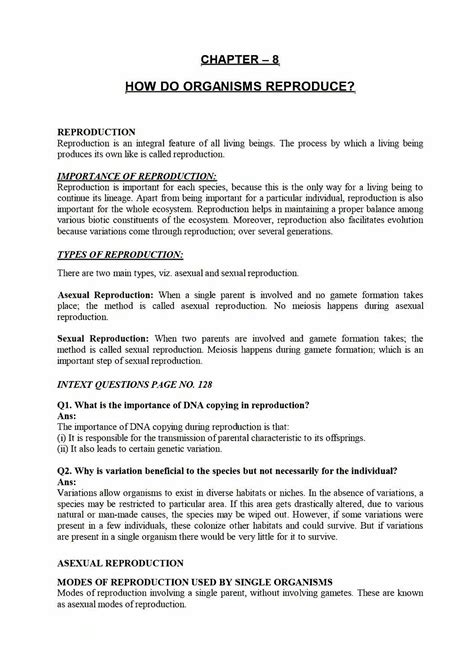 CHAPTER – 8

HOW DO ORGANISMS REPRODUCE?

REPRODUCTION
Reproduction is an integral feature of all living beings. The process by which a living being produces its own like is called reproduction.

IMPORTANCE OF REPRODUCTION:
Reproduction is important for each species, because this is the only way for a living being to continue its lineage. Apart from being important for a particular individual, reproduction is also important for the whole ecosystem. Reproduction helps in maintaining a proper balance among various biotic constituents of the ecosystem. Moreover, reproduction also facilitates evolution because variations come through reproduction; over several generations.

TYPES OF REPRODUCTION:
There are two main types, viz. asexual and sexual reproduction.

Asexual Reproduction: When a single parent is involved and no gamete formation takes place; the method is called asexual reproduction. No meiosis happens during asexual reproduction.

Sexual Reproduction: When two parents are involved and gamete formation takes; the method is called sexual reproduction. Meiosis happens during gamete formation; which is an important step of sexual reproduction.

INTEXT QUESTIONS PAGE NO. 128

Q1. What is the importance of DNA copying in reproduction?
Ans:
The importance of DNA copying during reproduction is that:
(i) It is responsible for the transmission of parental characteristic to its offsprings.
(ii) It also leads to certain genetic variation.

Q2. Why is variation beneficial to the species but not necessarily for the individual?
Ans:
Variations allow organisms to exist in diverse habitats or niches. In the absence of variations, a species may be restricted to particular area. If this area gets drastically altered, due to various natural or man-made causes, the species may be wiped out. However, if some variations were present in a few individuals, these colonize other habitats and could survive. But if variations are present in a single organism there would be very little for it to survive.

ASEXUAL REPRODUCTION

MODES OF REPRODUCTION USED BY SINGLE ORGANISMS
Modes of reproduction involving a single parent, without involving gametes. These are known as asexual modes of reproduction.